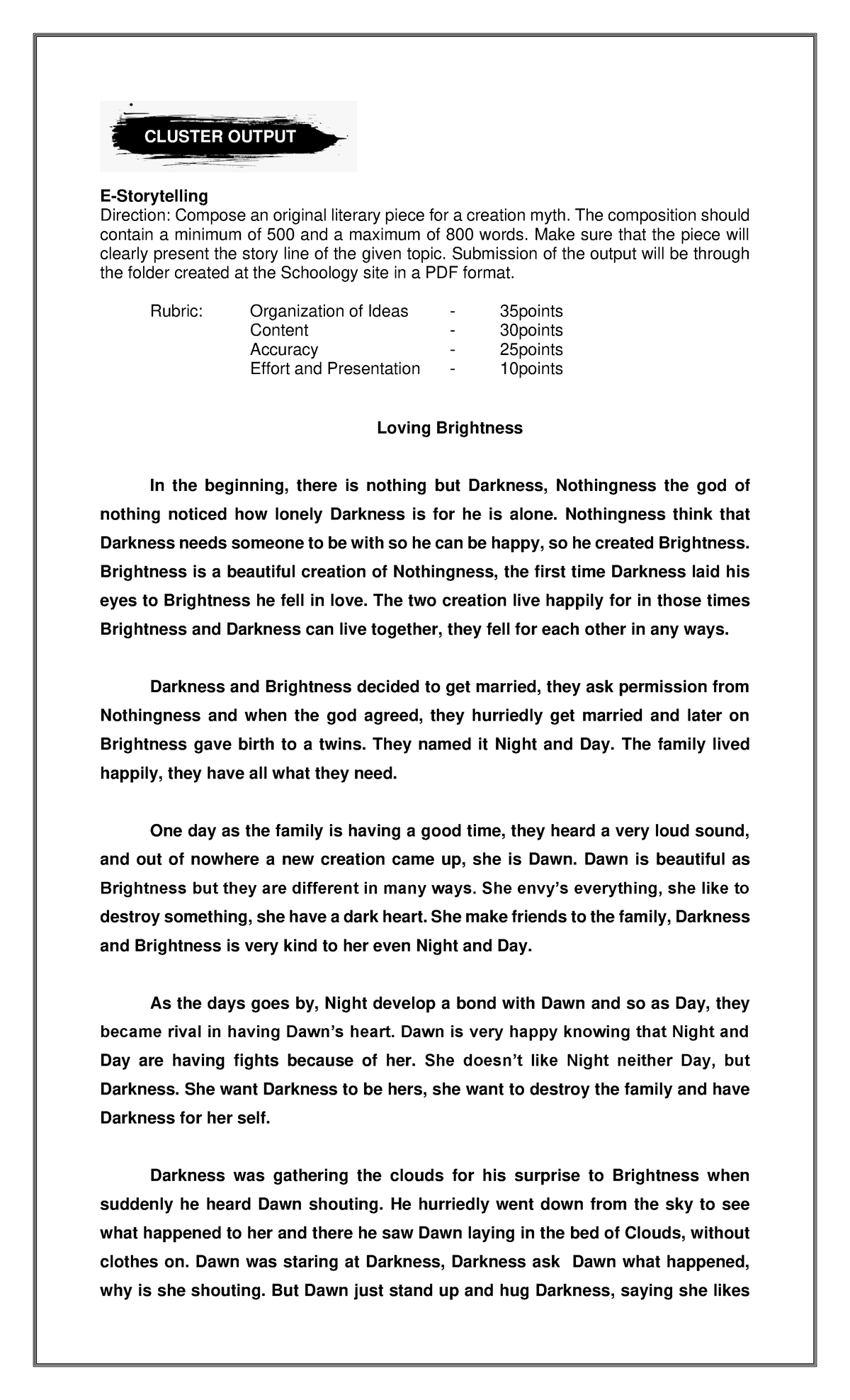 CLUSTER OUTPUT

E-Storytelling
Direction: Compose an original literary piece for a creation myth. The composition should contain a minimum of 500 and a maximum of 800 words. Make sure that the piece will clearly present the story line of the given topic. Submission of the output will be through the folder created at the Schoology site in a PDF format.

| Rubric: | Organization of Ideas | - | 35points |
|---|---|---|---|
| | Content | - | 30points |
| | Accuracy | - | 25points |
| | Effort and Presentation | - | 10points |

Loving Brightness

In the beginning, there is nothing but Darkness, Nothingness the god of nothing noticed how lonely Darkness is for he is alone. Nothingness think that Darkness needs someone to be with so he can be happy, so he created Brightness. Brightness is a beautiful creation of Nothingness, the first time Darkness laid his eyes to Brightness he fell in love. The two creation live happily for in those times Brightness and Darkness can live together, they fell for each other in any ways.

Darkness and Brightness decided to get married, they ask permission from Nothingness and when the god agreed, they hurriedly get married and later on Brightness gave birth to a twins. They named it Night and Day. The family lived happily, they have all what they need.

One day as the family is having a good time, they heard a very loud sound, and out of nowhere a new creation came up, she is Dawn. Dawn is beautiful as Brightness but they are different in many ways. She envy's everything, she like to destroy something, she have a dark heart. She make friends to the family, Darkness and Brightness is very kind to her even Night and Day.

As the days goes by, Night develop a bond with Dawn and so as Day, they became rival in having Dawn's heart. Dawn is very happy knowing that Night and Day are having fights because of her. She doesn't like Night neither Day, but Darkness. She want Darkness to be hers, she want to destroy the family and have Darkness for her self.

Darkness was gathering the clouds for his surprise to Brightness when suddenly he heard Dawn shouting. He hurriedly went down from the sky to see what happened to her and there he saw Dawn laying in the bed of Clouds, without clothes on. Dawn was staring at Darkness, Darkness ask Dawn what happened, why is she shouting. But Dawn just stand up and hug Darkness, saying she likes